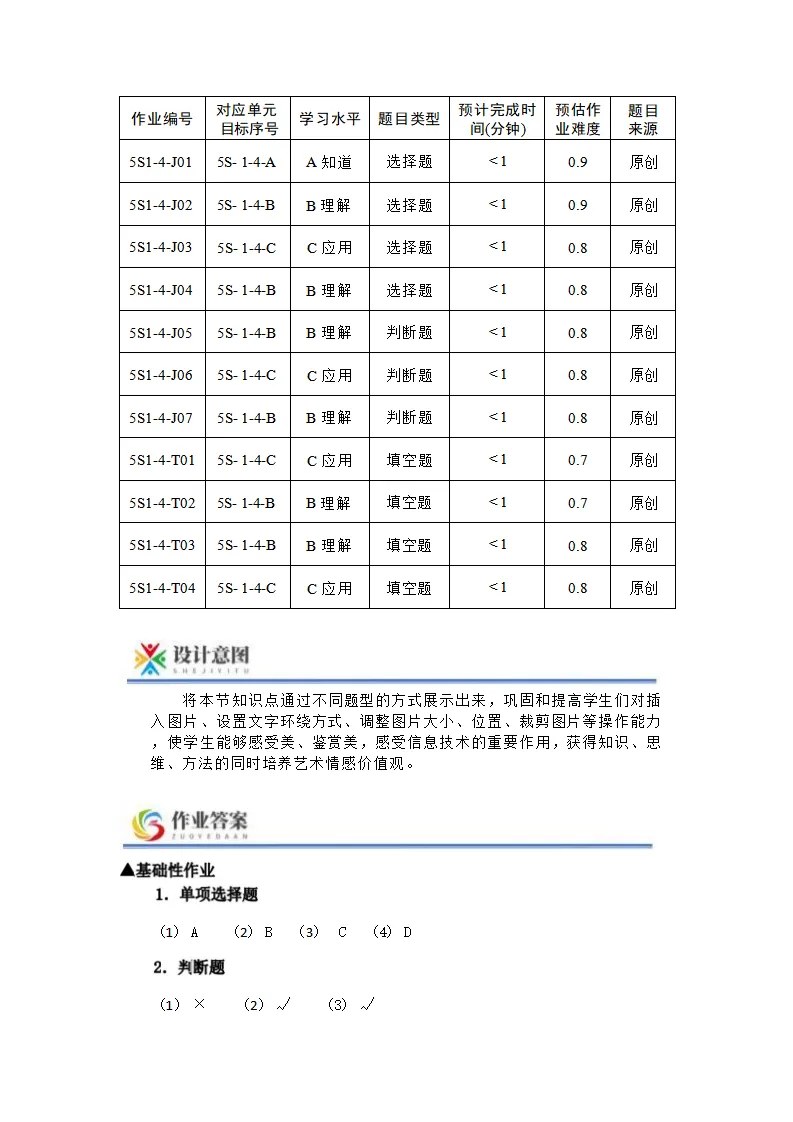 | 作业编号 | 对应单元目标序号 | 学习水平 | 题目类型 | 预计完成时间(分钟) | 预估作业难度 | 题目来源 |
|---|---|---|---|---|---|---|
| 5S1-4-J01 | 5S- 1-4-A | A 知道 | 选择题 | <1 | 0.9 | 原创 |
| 5S1-4-J02 | 5S- 1-4-B | B 理解 | 选择题 | <1 | 0.9 | 原创 |
| 5S1-4-J03 | 5S- 1-4-C | C 应用 | 选择题 | <1 | 0.8 | 原创 |
| 5S1-4-J04 | 5S- 1-4-B | B 理解 | 选择题 | <1 | 0.8 | 原创 |
| 5S1-4-J05 | 5S- 1-4-B | B 理解 | 判断题 | <1 | 0.8 | 原创 |
| 5S1-4-J06 | 5S- 1-4-C | C 应用 | 判断题 | <1 | 0.8 | 原创 |
| 5S1-4-J07 | 5S- 1-4-B | B 理解 | 判断题 | <1 | 0.8 | 原创 |
| 5S1-4-T01 | 5S- 1-4-C | C 应用 | 填空题 | <1 | 0.7 | 原创 |
| 5S1-4-T02 | 5S- 1-4-B | B 理解 | 填空题 | <1 | 0.7 | 原创 |
| 5S1-4-T03 | 5S- 1-4-B | B 理解 | 填空题 | <1 | 0.8 | 原创 |
| 5S1-4-T04 | 5S- 1-4-C | C 应用 | 填空题 | <1 | 0.8 | 原创 |

设计意图
SHEJIYITU

将本节知识点通过不同题型的方式展示出来，巩固和提高学生们对插入图片、设置文字环绕方式、调整图片大小、位置、裁剪图片等操作能力，使学生能够感受美、鉴赏美，感受信息技术的重要作用，获得知识、思维、方法的同时培养艺术情感价值观。

作业答案
ZUOYEDAAN

▲基础性作业

1. 单项选择题

(1) A (2) B (3) C (4) D

2. 判断题

(1) × (2) √ (3) √